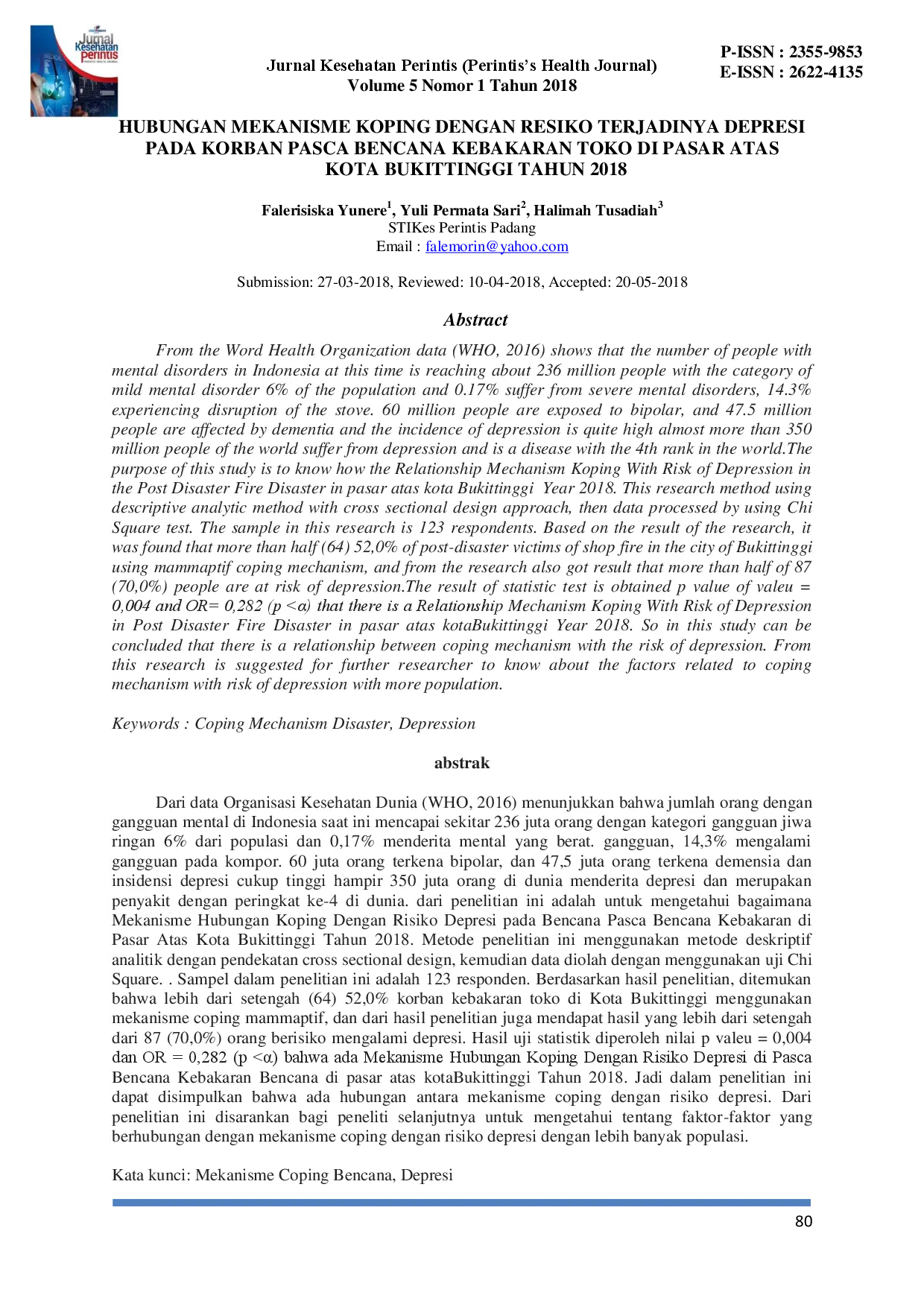 Jurnal Kesehatan Perintis

Jurnal Kesehatan Perintis (Perintis's Health Journal)
Volume 5 Nomor 1 Tahun 2018

P-ISSN : 2355-9853
E-ISSN : 2622-4135

HUBUNGAN MEKANISME KOPING DENGAN RESIKO TERJADINYA DEPRESI PADA KORBAN PASCA BENCANA KEBAKARAN TOKO DI PASAR ATAS KOTA BUKITTINGGI TAHUN 2018

Falerisiska Yunere$^1$, Yuli Permata Sari$^2$, Halimah Tusadiah$^3$
STIKes Perintis Padang
Email : falemorin@yahoo.com

Submission: 27-03-2018, Reviewed: 10-04-2018, Accepted: 20-05-2018

Abstract

From the Word Health Organization data (WHO, 2016) shows that the number of people with mental disorders in Indonesia at this time is reaching about 236 million people with the category of mild mental disorder 6% of the population and 0.17% suffer from severe mental disorders, 14.3% experiencing disruption of the stove. 60 million people are exposed to bipolar, and 47.5 million people are affected by dementia and the incidence of depression is quite high almost more than 350 million people of the world suffer from depression and is a disease with the 4th rank in the world.The purpose of this study is to know how the Relationship Mechanism Koping With Risk of Depression in the Post Disaster Fire Disaster in pasar atas kota Bukittinggi Year 2018. This research method using descriptive analytic method with cross sectional design approach, then data processed by using Chi Square test. The sample in this research is 123 respondents. Based on the result of the research, it was found that more than half (64) 52,0% of post-disaster victims of shop fire in the city of Bukittinggi using mammaptif coping mechanism, and from the research also got result that more than half of 87 (70,0%) people are at risk of depression.The result of statistic test is obtained p value of valeu = 0,004 and OR= 0,282 (p <α) that there is a Relationship Mechanism Koping With Risk of Depression in Post Disaster Fire Disaster in pasar atas kotaBukittinggi Year 2018. So in this study can be concluded that there is a relationship between coping mechanism with the risk of depression. From this research is suggested for further researcher to know about the factors related to coping mechanism with risk of depression with more population.

Keywords : Coping Mechanism Disaster, Depression

abstrak

Dari data Organisasi Kesehatan Dunia (WHO, 2016) menunjukkan bahwa jumlah orang dengan gangguan mental di Indonesia saat ini mencapai sekitar 236 juta orang dengan kategori gangguan jiwa ringan 6% dari populasi dan 0,17% menderita mental yang berat. gangguan, 14,3% mengalami gangguan pada kompor. 60 juta orang terkena bipolar, dan 47,5 juta orang terkena demensia dan insidensi depresi cukup tinggi hampir 350 juta orang di dunia menderita depresi dan merupakan penyakit dengan peringkat ke-4 di dunia. dari penelitian ini adalah untuk mengetahui bagaimana Mekanisme Hubungan Koping Dengan Risiko Depresi pada Bencana Pasca Bencana Kebakaran di Pasar Atas Kota Bukittinggi Tahun 2018. Metode penelitian ini menggunakan metode deskriptif analitik dengan pendekatan cross sectional design, kemudian data diolah dengan menggunakan uji Chi Square. . Sampel dalam penelitian ini adalah 123 responden. Berdasarkan hasil penelitian, ditemukan bahwa lebih dari setengah (64) 52,0% korban kebakaran toko di Kota Bukittinggi menggunakan mekanisme coping mammaptif, dan dari hasil penelitian juga mendapat hasil yang lebih dari setengah dari 87 (70,0%) orang berisiko mengalami depresi. Hasil uji statistik diperoleh nilai p valeu = 0,004 dan OR = 0,282 (p <α) bahwa ada Mekanisme Hubungan Koping Dengan Risiko Depresi di Pasca Bencana Kebakaran Bencana di pasar atas kotaBukittinggi Tahun 2018. Jadi dalam penelitian ini dapat disimpulkan bahwa ada hubungan antara mekanisme coping dengan risiko depresi. Dari penelitian ini disarankan bagi peneliti selanjutnya untuk mengetahui tentang faktor-faktor yang berhubungan dengan mekanisme coping dengan risiko depresi dengan lebih banyak populasi.

Kata kunci: Mekanisme Coping Bencana, Depresi

80